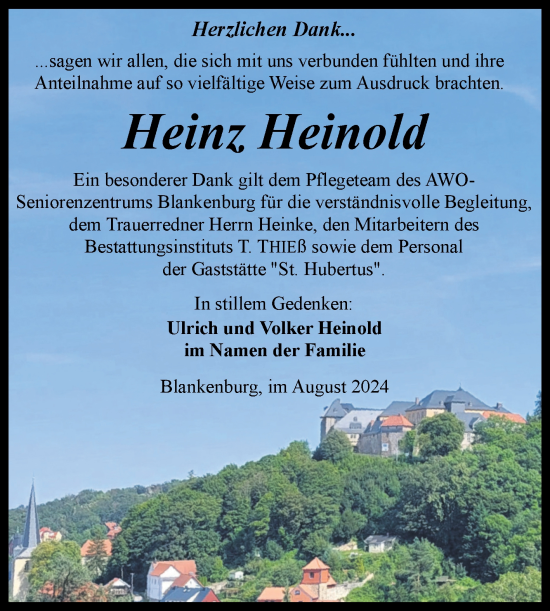 Herzlichen Dank...

...sagen wir allen, die sich mit uns verbunden fühlten und ihre Anteilnahme auf so vielfältige Weise zum Ausdruck brachten.

Heinz Heinold

Ein besonderer Dank gilt dem Pflegeteam des AWO-Seniorenzentrums Blankenburg für die verständnisvolle Begleitung, dem Trauerredner Herrn Heinke, den Mitarbeitern des Bestattungsinstituts T. THIEß sowie dem Personal der Gaststätte "St. Hubertus".

In stillem Gedenken:
Ulrich und Volker Heinold
im Namen der Familie

Blankenburg, im August 2024